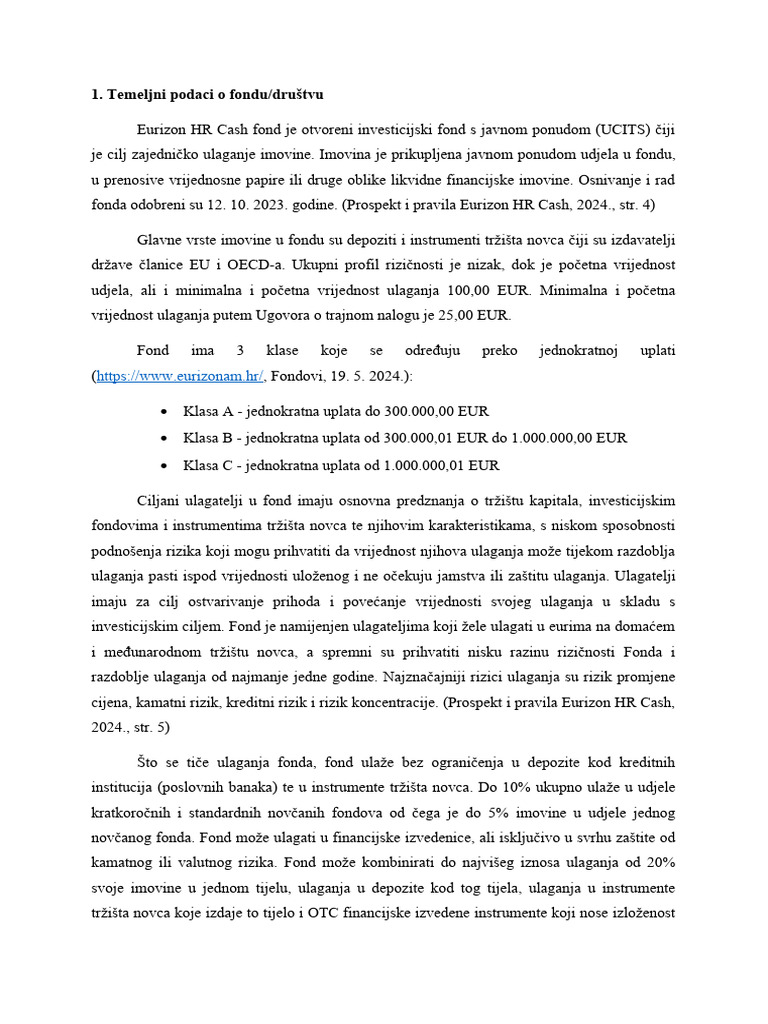 1. Temeljni podaci o fondu/društvu

Eurizon HR Cash fond je otvoreni investicijski fond s javnom ponudom (UCITS) čiji je cilj zajedničko ulaganje imovine. Imovina je prikupljena javnom ponudom udjela u fondu, u prenosive vrijednosne papire ili druge oblike likvidne financijske imovine. Osnivanje i rad fonda odobreni su 12. 10. 2023. godine. (Prospekt i pravila Eurizon HR Cash, 2024., str. 4)

Glavne vrste imovine u fondu su depoziti i instrumenti tržišta novca čiji su izdavatelji države članice EU i OECD-a. Ukupni profil rizičnosti je nizak, dok je početna vrijednost udjela, ali i minimalna i početna vrijednost ulaganja 100,00 EUR. Minimalna i početna vrijednost ulaganja putem Ugovora o trajnom nalogu je 25,00 EUR.

Fond ima 3 klase koje se određuju preko jednokratnoj uplati (https://www.eurizonam.hr/, Fondovi, 19. 5. 2024.):

• Klasa A - jednokratna uplata do 300.000,00 EUR
• Klasa B - jednokratna uplata od 300.000,01 EUR do 1.000.000,00 EUR
• Klasa C - jednokratna uplata od 1.000.000,01 EUR

Ciljani ulagatelji u fond imaju osnovna predznanja o tržištu kapitala, investicijskim fondovima i instrumentima tržišta novca te njihovim karakteristikama, s niskom sposobnosti podnošenja rizika koji mogu prihvatiti da vrijednost njihova ulaganja može tijekom razdoblja ulaganja pasti ispod vrijednosti uloženog i ne očekuju jamstva ili zaštitu ulaganja. Ulagatelji imaju za cilj ostvarivanje prihoda i povećanje vrijednosti svojeg ulaganja u skladu s investicijskim ciljem. Fond je namijenjen ulagateljima koji žele ulagati u eurima na domaćem i međunarodnom tržištu novca, a spremni su prihvatiti nisku razinu rizičnosti Fonda i razdoblje ulaganja od najmanje jedne godine. Najznačajniji rizici ulaganja su rizik promjene cijena, kamatni rizik, kreditni rizik i rizik koncentracije. (Prospekt i pravila Eurizon HR Cash, 2024., str. 5)

Što se tiče ulaganja fonda, fond ulaže bez ograničenja u depozite kod kreditnih institucija (poslovnih banaka) te u instrumente tržišta novca. Do 10% ukupno ulaže u udjele kratkoročnih i standardnih novčanih fondova od čega je do 5% imovine u udjele jednog novčanog fonda. Fond može ulagati u financijske izvedenice, ali isključivo u svrhu zaštite od kamatnog ili valutnog rizika. Fond može kombinirati do najvišeg iznosa ulaganja od 20% svoje imovine u jednom tijelu, ulaganja u depozite kod tog tijela, ulaganja u instrumente tržišta novca koje izdaje to tijelo i OTC financijske izvedene instrumente koji nose izloženost